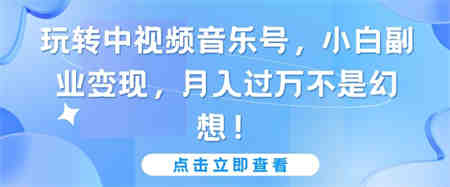 玩转中视频音乐号，小白副业变现，月入过万不是幻想！

点击立即查看